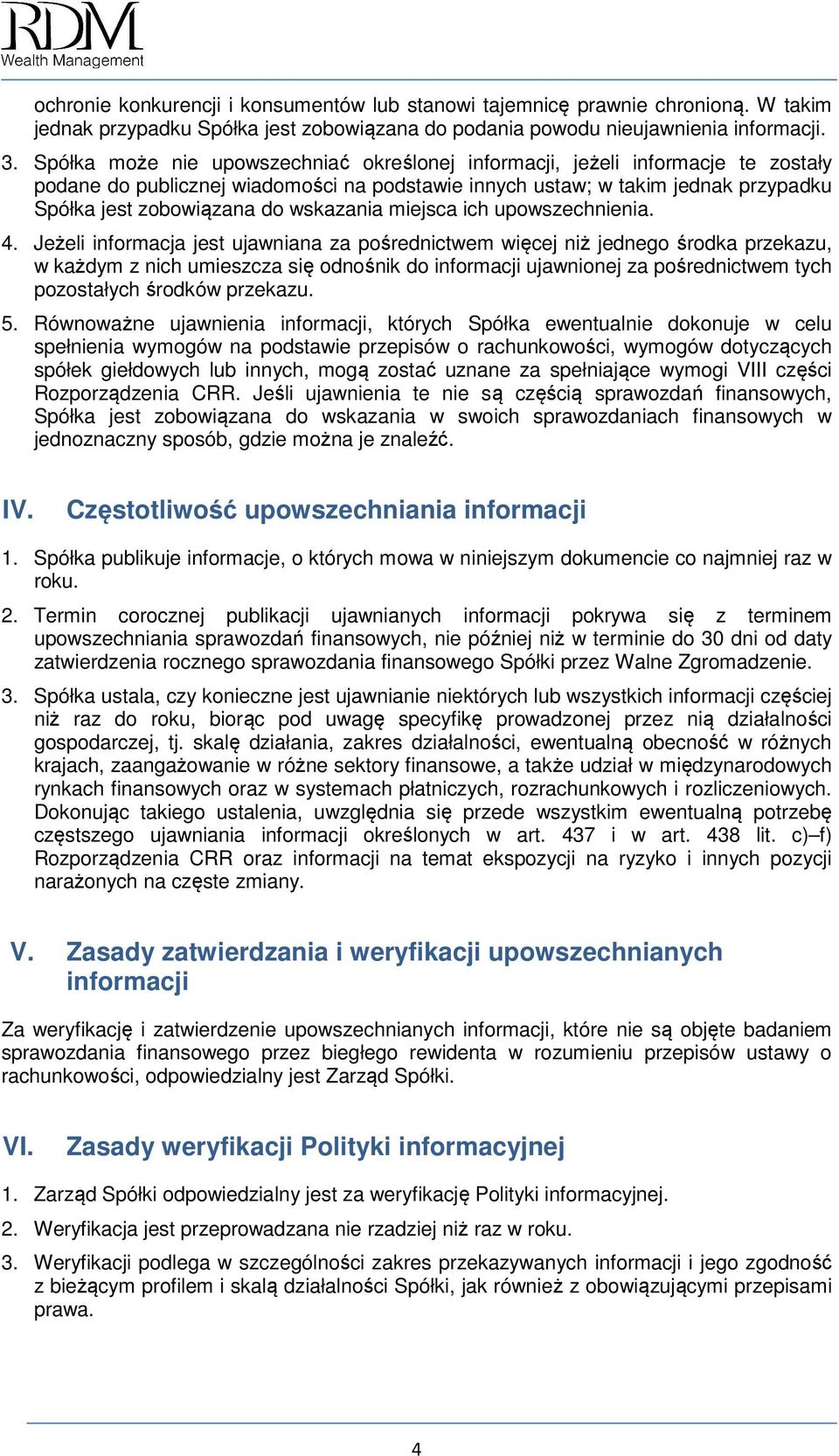 RDM
Wealth Management

ochronie konkurencji i konsumentów lub stanowi tajemnicę prawnie chronioną. W takim jednak przypadku Spółka jest zobowiązana do podania powodu nieujawnienia informacji.

3. Spółka może nie upowszechniać określonej informacji, jeżeli informacje te zostały podane do publicznej wiadomości na podstawie innych ustaw; w takim jednak przypadku Spółka jest zobowiązana do wskazania miejsca ich upowszechnienia.

4. Jeżeli informacja jest ujawniana za pośrednictwem więcej niż jednego środka przekazu, w każdym z nich umieszcza się odnośnik do informacji ujawnionej za pośrednictwem tych pozostałych środków przekazu.

5. Równoważne ujawnienia informacji, których Spółka ewentualnie dokonuje w celu spełnienia wymogów na podstawie przepisów o rachunkowości, wymogów dotyczących spółek giełdowych lub innych, mogą zostać uznane za spełniające wymogi VIII części Rozporządzenia CRR. Jeśli ujawnienia te nie są częścią sprawozdań finansowych, Spółka jest zobowiązana do wskazania w swoich sprawozdaniach finansowych w jednoznaczny sposób, gdzie można je znaleźć.

IV. Częstotliwość upowszechniania informacji

1. Spółka publikuje informacje, o których mowa w niniejszym dokumencie co najmniej raz w roku.

2. Termin corocznej publikacji ujawnianych informacji pokrywa się z terminem upowszechniania sprawozdań finansowych, nie później niż w terminie do 30 dni od daty zatwierdzenia rocznego sprawozdania finansowego Spółki przez Walne Zgromadzenie.

3. Spółka ustala, czy konieczne jest ujawnianie niektórych lub wszystkich informacji częściej niż raz do roku, biorąc pod uwagę specyfikę prowadzonej przez nią działalności gospodarczej, tj. skalę działania, zakres działalności, ewentualną obecność w różnych krajach, zaangażowanie w różne sektory finansowe, a także udział w międzynarodowych rynkach finansowych oraz w systemach płatniczych, rozrachunkowych i rozliczeniowych. Dokonując takiego ustalenia, uwzględnia się przede wszystkim ewentualną potrzebę częstszego ujawniania informacji określonych w art. 437 i w art. 438 lit. c)–f) Rozporządzenia CRR oraz informacji na temat ekspozycji na ryzyko i innych pozycji narażonych na częste zmiany.

V. Zasady zatwierdzania i weryfikacji upowszechnianych informacji

Za weryfikację i zatwierdzenie upowszechnianych informacji, które nie są objęte badaniem sprawozdania finansowego przez biegłego rewidenta w rozumieniu przepisów ustawy o rachunkowości, odpowiedzialny jest Zarząd Spółki.

VI. Zasady weryfikacji Polityki informacyjnej

1. Zarząd Spółki odpowiedzialny jest za weryfikację Polityki informacyjnej.

2. Weryfikacja jest przeprowadzana nie rzadziej niż raz w roku.

3. Weryfikacji podlega w szczególności zakres przekazywanych informacji i jego zgodność z bieżącym profilem i skalą działalności Spółki, jak również z obowiązującymi przepisami prawa.

4